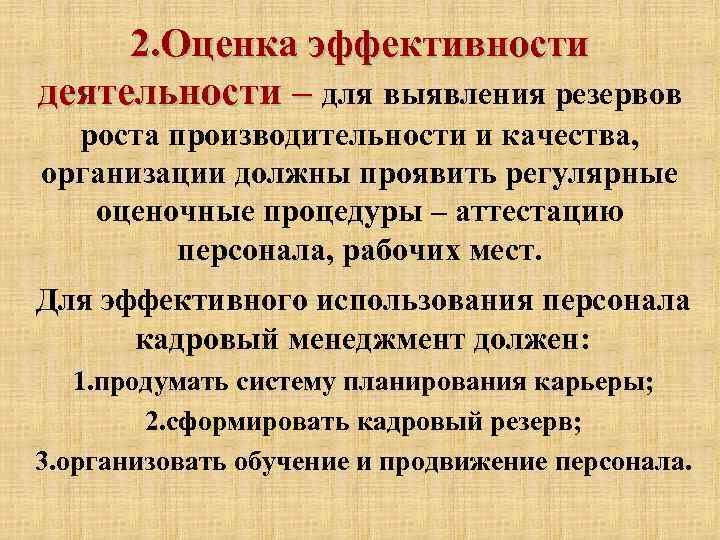 2.Оценка эффективности деятельности – для выявления резервов роста производительности и качества, организации должны проявить регулярные оценочные процедуры – аттестацию персонала, рабочих мест.

Для эффективного использования персонала кадровый менеджмент должен:

1.продумать систему планирования карьеры;

2.сформировать кадровый резерв;

3.организовать обучение и продвижение персонала.